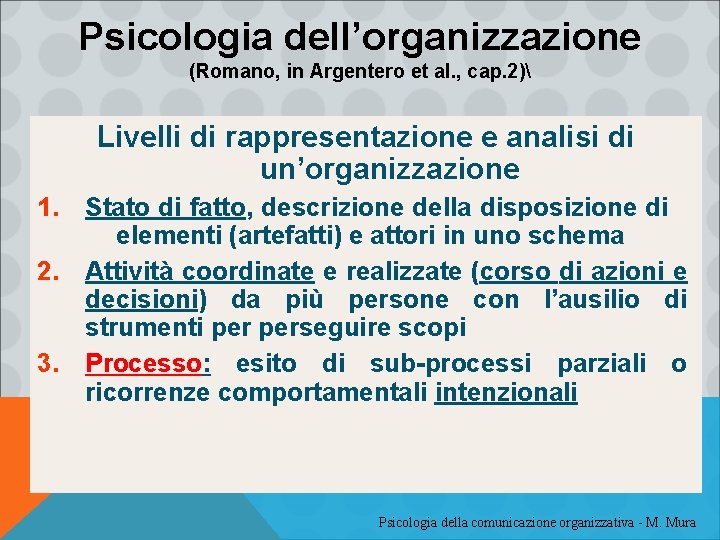 Psicologia dell'organizzazione
(Romano, in Argentero et al., cap.2)\

Livelli di rappresentazione e analisi di un'organizzazione

1. Stato di fatto, descrizione della disposizione di elementi (artefatti) e attori in uno schema
2. Attività coordinate e realizzate (corso di azioni e decisioni) da più persone con l'ausilio di strumenti per perseguire scopi
3. Processo: esito di sub-processi parziali o ricorrenze comportamentali intenzionali

Psicologia della comunicazione organizzativa - M. Mura